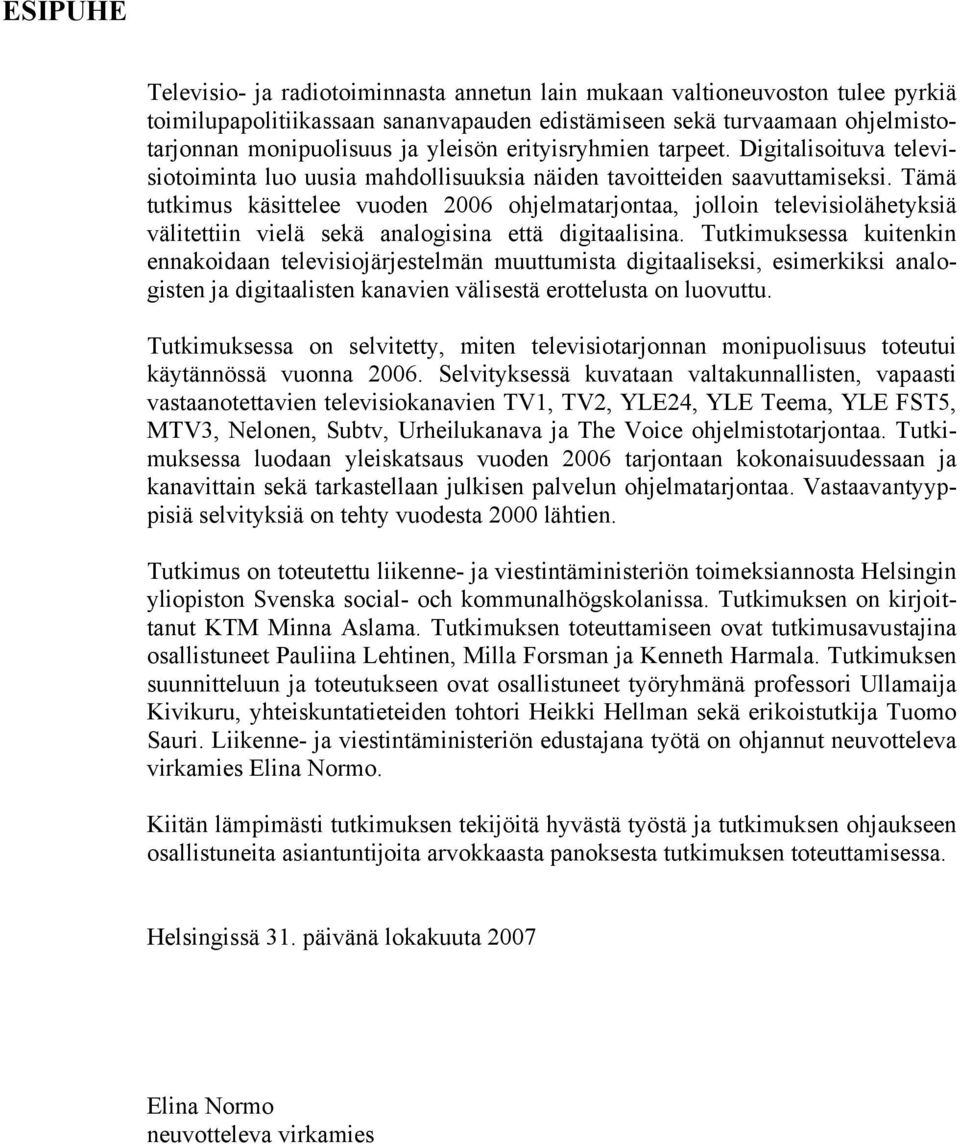 ESIPUHE

Televisio- ja radiotoiminnasta annetun lain mukaan valtioneuvoston tulee pyrkiä toimilupapolitiikassaan sananvapauden edistämiseen sekä turvaamaan ohjelmistotarjonnan monipuolisuus ja yleisön erityisryhmien tarpeet. Digitalisoituva televisiotoiminta luo uusia mahdollisuuksia näiden tavoitteiden saavuttamiseksi. Tämä tutkimus käsittelee vuoden 2006 ohjelmatarjontaa, jolloin televisiolähetyksiä välitettiin vielä sekä analogisina että digitaalisina. Tutkimuksessa kuitenkin ennakoidaan televisiojärjestelmän muuttumista digitaaliseksi, esimerkiksi analogisten ja digitaalisten kanavien välisestä erottelusta on luovuttu.

Tutkimuksessa on selvitetty, miten televisiotarjonnan monipuolisuus toteutui käytännössä vuonna 2006. Selvityksessä kuvataan valtakunnallisten, vapaasti vastaanotettavien televisiokanavien TV1, TV2, YLE24, YLE Teema, YLE FST5, MTV3, Nelonen, Subtv, Urheilukanava ja The Voice ohjelmistotarjontaa. Tutkimuksessa luodaan yleiskatsaus vuoden 2006 tarjontaan kokonaisuudessaan ja kanavittain sekä tarkastellaan julkisen palvelun ohjelmatarjontaa. Vastaavantyyppisiä selvityksiä on tehty vuodesta 2000 lähtien.

Tutkimus on toteutettu liikenne- ja viestintäministeriön toimeksiannosta Helsingin yliopiston Svenska social- och kommunalhögskolanissa. Tutkimuksen on kirjoittanut KTM Minna Aslama. Tutkimuksen toteuttamiseen ovat tutkimusavustajina osallistuneet Pauliina Lehtinen, Milla Forsman ja Kenneth Harmala. Tutkimuksen suunnitteluun ja toteutukseen ovat osallistuneet työryhmänä professori Ullamaija Kivikuru, yhteiskuntatieteiden tohtori Heikki Hellman sekä erikoistutkija Tuomo Sauri. Liikenne- ja viestintäministeriön edustajana työtä on ohjannut neuvotteleva virkamies Elina Normo.

Kiitän lämpimästi tutkimuksen tekijöitä hyvästä työstä ja tutkimuksen ohjaukseen osallistuneita asiantuntijoita arvokkaasta panoksesta tutkimuksen toteuttamisessa.

Helsingissä 31. päivänä lokakuuta 2007

Elina Normo
neuvotteleva virkamies